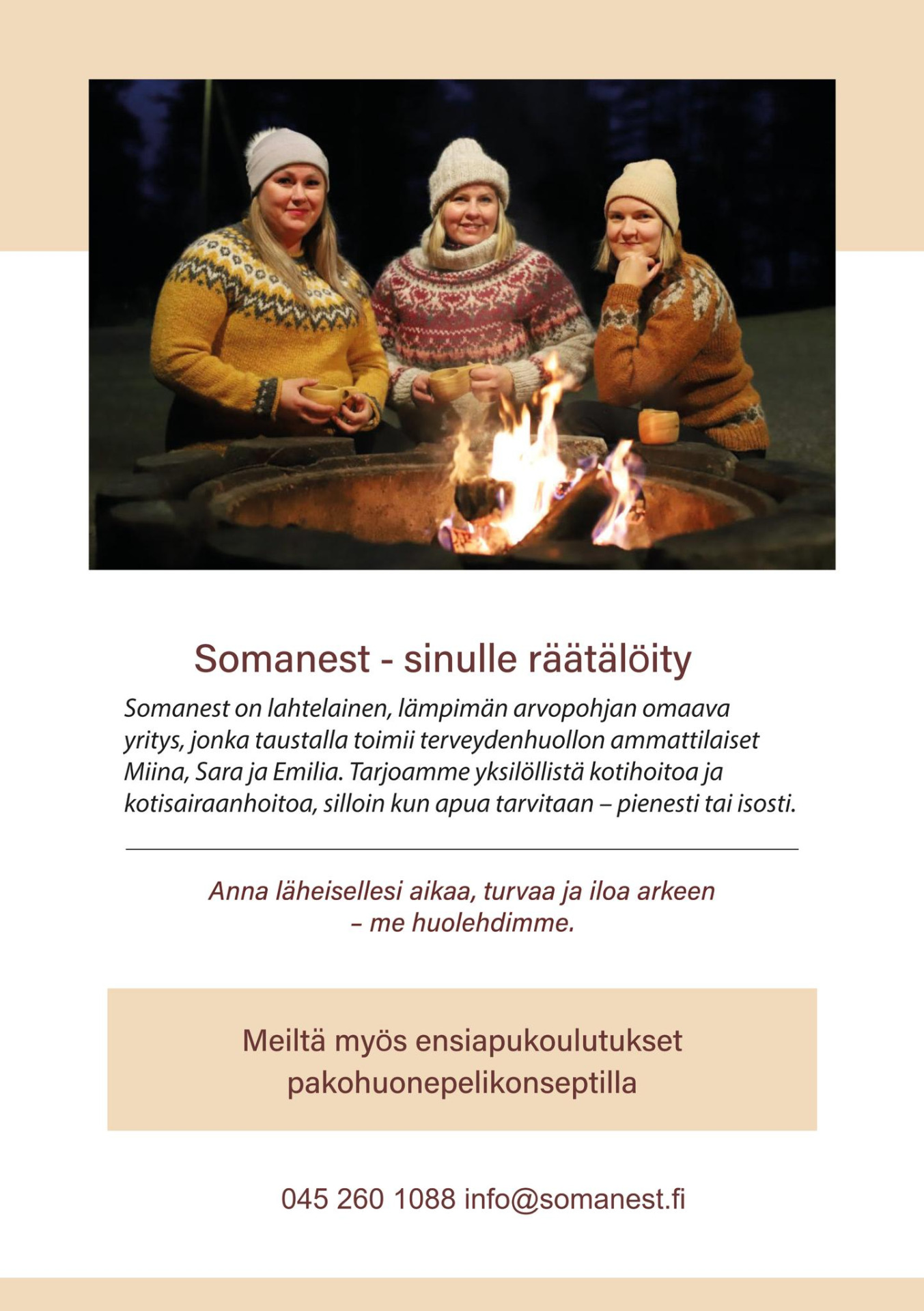 Somanest - sinulle räätälöity

Somanest on lahtelainen, lämpimän arvopohjan omaava yritys, jonka taustalla toimii terveydenhuollon ammattilaiset Miina, Sara ja Emilia. Tarjoamme yksilöllistä kotihoitoa ja kotisairaanhoitoa, silloin kun apua tarvitaan – pienesti tai isosti.

Anna läheisellesi aikaa, turvaa ja iloa arkeen
– me huolehdimme.

Meiltä myös ensiapukoulutukset pakohuonepelikonseptilla

045 260 1088 info@somanest.fi